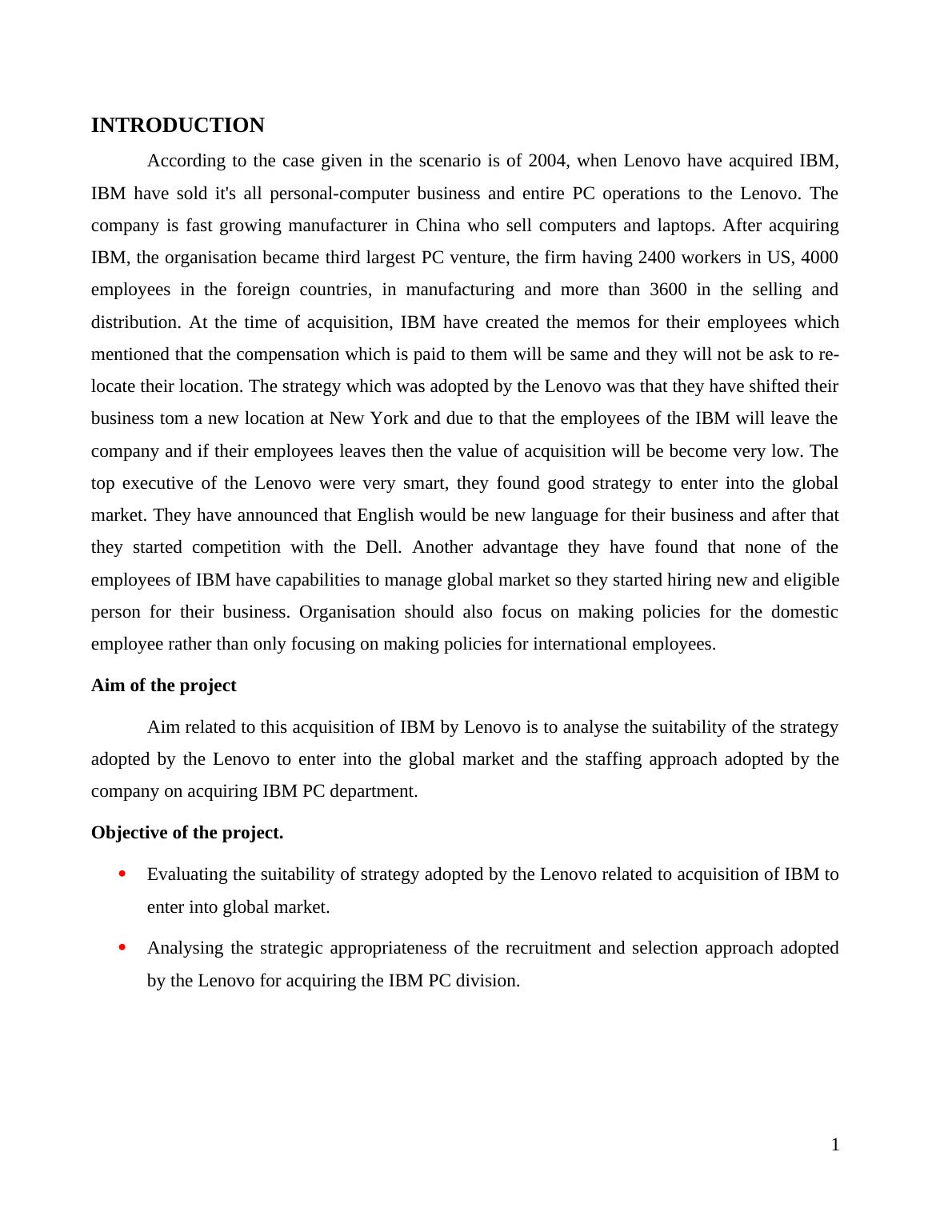 INTRODUCTION

According to the case given in the scenario is of 2004, when Lenovo have acquired IBM, IBM have sold it's all personal-computer business and entire PC operations to the Lenovo. The company is fast growing manufacturer in China who sell computers and laptops. After acquiring IBM, the organisation became third largest PC venture, the firm having 2400 workers in US, 4000 employees in the foreign countries, in manufacturing and more than 3600 in the selling and distribution. At the time of acquisition, IBM have created the memos for their employees which mentioned that the compensation which is paid to them will be same and they will not be ask to re-locate their location. The strategy which was adopted by the Lenovo was that they have shifted their business tom a new location at New York and due to that the employees of the IBM will leave the company and if their employees leaves then the value of acquisition will be become very low. The top executive of the Lenovo were very smart, they found good strategy to enter into the global market. They have announced that English would be new language for their business and after that they started competition with the Dell. Another advantage they have found that none of the employees of IBM have capabilities to manage global market so they started hiring new and eligible person for their business. Organisation should also focus on making policies for the domestic employee rather than only focusing on making policies for international employees.

Aim of the project

Aim related to this acquisition of IBM by Lenovo is to analyse the suitability of the strategy adopted by the Lenovo to enter into the global market and the staffing approach adopted by the company on acquiring IBM PC department.

Objective of the project.

• Evaluating the suitability of strategy adopted by the Lenovo related to acquisition of IBM to enter into global market.

• Analysing the strategic appropriateness of the recruitment and selection approach adopted by the Lenovo for acquiring the IBM PC division.

1